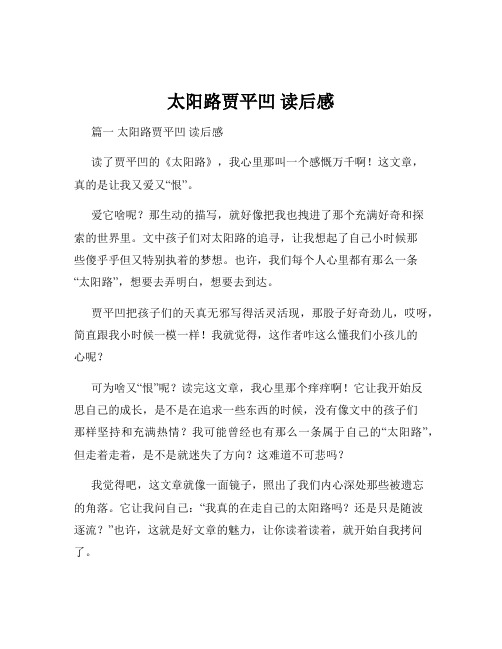 太阳路贾平凹 读后感

篇一 太阳路贾平凹 读后感

读了贾平凹的《太阳路》，我心里那叫一个感慨万千啊！这文章，真的是让我又爱又“恨”。

爱它啥呢？那生动的描写，就好像把我也拽进了那个充满好奇和探索的世界里。文中孩子们对太阳路的追寻，让我想起了自己小时候那些傻乎乎但又特别执着的梦想。也许，我们每个人心里都有那么一条“太阳路”，想要去弄明白，想要去到达。

贾平凹把孩子们的天真无邪写得活灵活现，那股子好奇劲儿，哎呀，简直跟我小时候一模一样！我就觉得，这作者咋这么懂我们小孩儿的心呢？

可为啥又“恨”呢？读完这文章，我心里那个痒痒啊！它让我开始反思自己的成长，是不是在追求一些东西的时候，没有像文中的孩子们那样坚持和充满热情？我可能曾经也有那么一条属于自己的“太阳路”，但走着走着，是不是就迷失了方向？这难道不可悲吗？

我觉得吧，这文章就像一面镜子，照出了我们内心深处那些被遗忘的角落。它让我问自己：“我真的在走自己的太阳路吗？还是只是随波逐流？”也许，这就是好文章的魅力，让你读着读着，就开始自我拷问了。